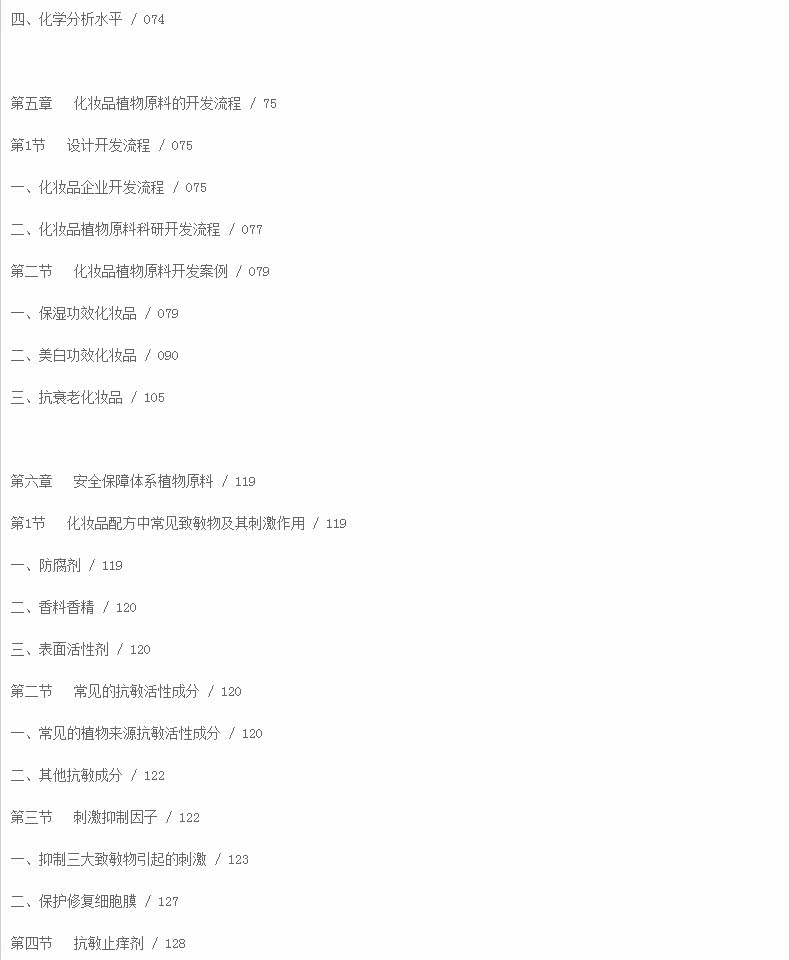 四、化学分析水平 / 074

第五章 化妆品植物原料的开发流程 / 75

第1节 设计开发流程 / 075

一、化妆品企业开发流程 / 075

二、化妆品植物原料科研开发流程 / 077

第二节 化妆品植物原料开发案例 / 079

一、保湿功效化妆品 / 079

二、美白功效化妆品 / 090

三、抗衰老化妆品 / 105

第六章 安全保障体系植物原料 / 119

第1节 化妆品配方中常见致敏物及其刺激作用 / 119

一、防腐剂 / 119

二、香料香精 / 120

三、表面活性剂 / 120

第二节 常见的抗敏活性成分 / 120

一、常见的植物来源抗敏活性成分 / 120

二、其他抗敏成分 / 122

第三节 刺激抑制因子 / 122

一、抑制三大致敏物引起的刺激 / 123

二、保护修复细胞膜 / 127

第四节 抗敏止痒剂 / 128